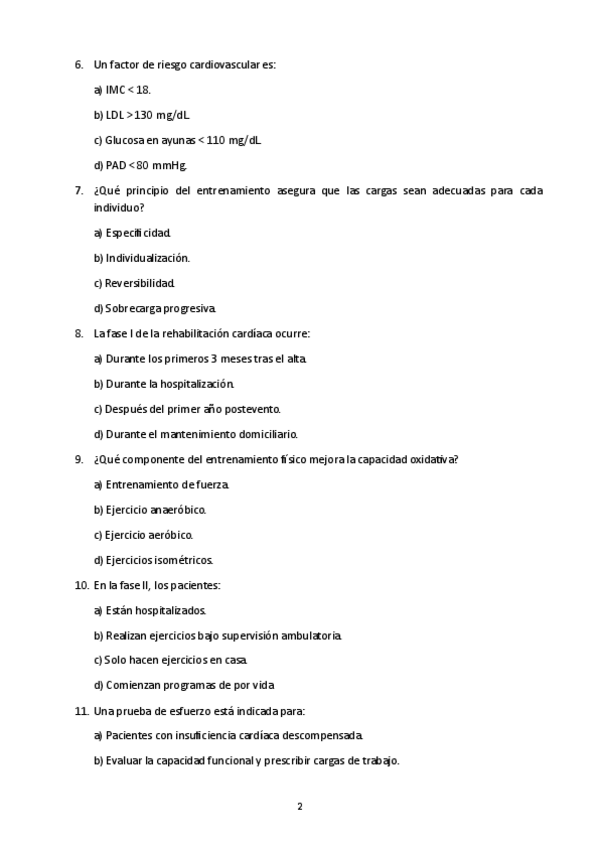 6. Un factor de riesgo cardiovascular es:

a) IMC < 18.

b) LDL > 130 mg/dL.

c) Glucosa en ayunas < 110 mg/dL.

d) PAD < 80 mmHg.

7. ¿Qué principio del entrenamiento asegura que las cargas sean adecuadas para cada individuo?

a) Especificidad.

b) Individualización.

c) Reversibilidad.

d) Sobrecarga progresiva.

8. La fase I de la rehabilitación cardíaca ocurre:

a) Durante los primeros 3 meses tras el alta.

b) Durante la hospitalización.

c) Después del primer año postevento.

d) Durante el mantenimiento domiciliario.

9. ¿Qué componente del entrenamiento físico mejora la capacidad oxidativa?

a) Entrenamiento de fuerza.

b) Ejercicio anaeróbico.

c) Ejercicio aeróbico.

d) Ejercicios isométricos.

10. En la fase II, los pacientes:

a) Están hospitalizados.

b) Realizan ejercicios bajo supervisión ambulatoria.

c) Solo hacen ejercicios en casa.

d) Comienzan programas de por vida

11. Una prueba de esfuerzo está indicada para:

a) Pacientes con insuficiencia cardíaca descompensada.

b) Evaluar la capacidad funcional y prescribir cargas de trabajo.

2